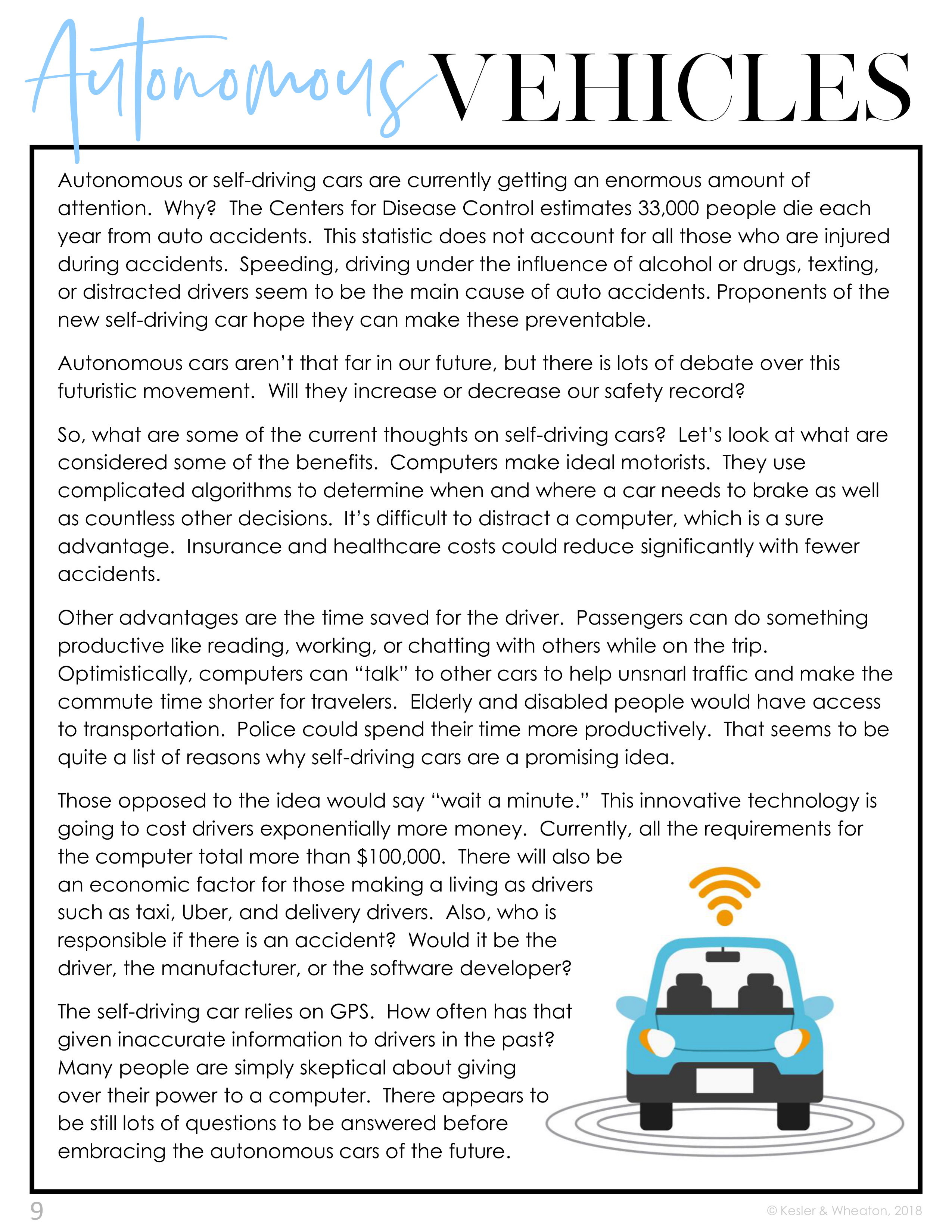 Autonomous VEHICLES

Autonomous or self-driving cars are currently getting an enormous amount of attention. Why? The Centers for Disease Control estimates 33,000 people die each year from auto accidents. This statistic does not account for all those who are injured during accidents. Speeding, driving under the influence of alcohol or drugs, texting, or distracted drivers seem to be the main cause of auto accidents. Proponents of the new self-driving car hope they can make these preventable.

Autonomous cars aren't that far in our future, but there is lots of debate over this futuristic movement. Will they increase or decrease our safety record?

So, what are some of the current thoughts on self-driving cars? Let's look at what are considered some of the benefits. Computers make ideal motorists. They use complicated algorithms to determine when and where a car needs to brake as well as countless other decisions. It's difficult to distract a computer, which is a sure advantage. Insurance and healthcare costs could reduce significantly with fewer accidents.

Other advantages are the time saved for the driver. Passengers can do something productive like reading, working, or chatting with others while on the trip. Optimistically, computers can "talk" to other cars to help unsnarl traffic and make the commute time shorter for travelers. Elderly and disabled people would have access to transportation. Police could spend their time more productively. That seems to be quite a list of reasons why self-driving cars are a promising idea.

Those opposed to the idea would say "wait a minute." This innovative technology is going to cost drivers exponentially more money. Currently, all the requirements for the computer total more than $100,000. There will also be an economic factor for those making a living as drivers such as taxi, Uber, and delivery drivers. Also, who is responsible if there is an accident? Would it be the driver, the manufacturer, or the software developer?

The self-driving car relies on GPS. How often has that given inaccurate information to drivers in the past? Many people are simply skeptical about giving over their power to a computer. There appears to be still lots of questions to be answered before embracing the autonomous cars of the future.

9

© Kesler & Wheaton, 2018